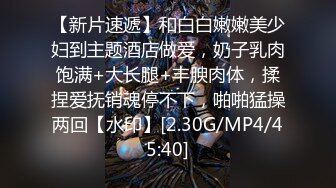 【新片速遞】和白白嫩嫩美少妇到主题酒店做爱，奶子乳肉饱满+大长腿+丰腴肉体，揉捏爱抚销魂停不下，啪啪猛操两回【水印】[2.30G/MP4/45:40]